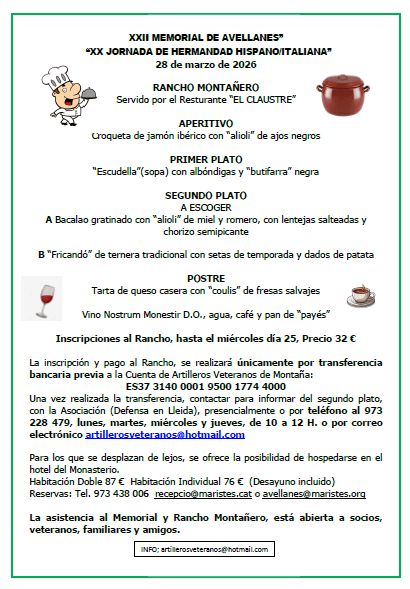 XXII MEMORIAL DE AVELLANES"
"XX JORNADA DE HERMANDAD HISPANO/ITALIANA"
28 de marzo de 2026

RANCHO MONTAÑERO
Servido por el Resturante "EL CLAUSTRE"

APERITIVO
Croqueta de jamón ibérico con "alioli" de ajos negros

PRIMER PLATO
"Escudella"(sopa) con albóndigas y "butifarra" negra

SEGUNDO PLATO
A ESCOGER
A Bacalao gratinado con "alioli" de miel y romero, con lentejas salteadas y chorizo semipicante

B "Fricandó" de ternera tradicional con setas de temporada y dados de patata

POSTRE
Tarta de queso casera con "coulis" de fresas salvajes

Vino Nostrum Monestir D.O., agua, café y pan de "payés"

Inscripciones al Rancho, hasta el miércoles día 25, Precio 32 €

La inscripción y pago al Rancho, se realizará únicamente por transferencia bancaria previa a la Cuenta de Artilleros Veteranos de Montaña:
ES37 3140 0001 9500 1774 4000
Una vez realizada la transferencia, contactar para informar del segundo plato, con la Asociación (Defensa en Lleida), presencialmente o por teléfono al 973 228 479, lunes, martes, miércoles y jueves, de 10 a 12 H. o por correo electrónico artillerosveteranos@hotmail.com

Para los que se desplazan de lejos, se ofrece la posibilidad de hospedarse en el hotel del Monasterio.
Habitación Doble 87 € Habitación Individual 76 € (Desayuno incluido)
Reservas: Tel. 973 438 006 recepcio@maristes.cat o avellanes@maristes.org

La asistencia al Memorial y Rancho Montañero, está abierta a socios, veteranos, familiares y amigos.

INFO; artillerosveteranos@hotmail.com